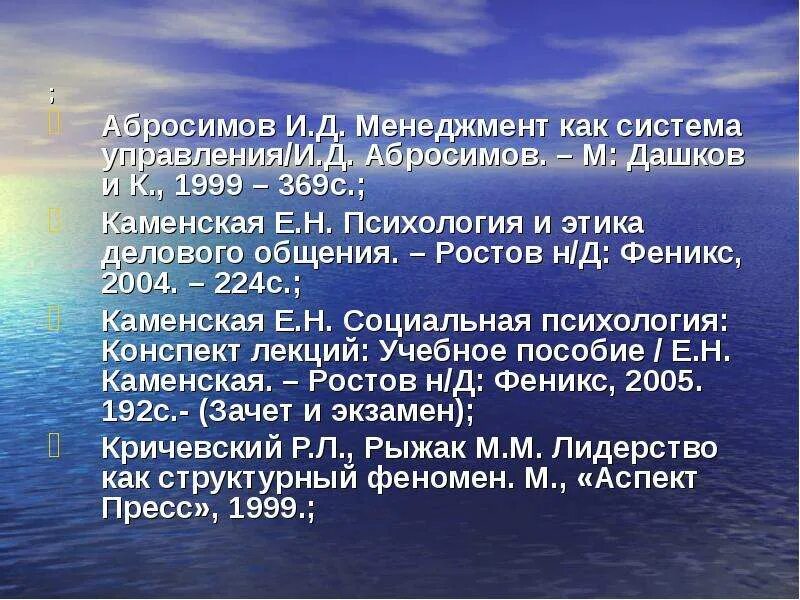 ;

Абросимов И.Д. Менеджмент как система управления/И.Д. Абросимов. – М: Дашков и К., 1999 – 369с.;

Каменская Е.Н. Психология и этика делового общения. – Ростов н/Д: Феникс, 2004. – 224с.;

Каменская Е.Н. Социальная психология: Конспект лекций: Учебное пособие / Е.Н. Каменская. – Ростов н/Д: Феникс, 2005. 192с.- (Зачет и экзамен);

Кричевский Р.Л., Рыжак М.М. Лидерство как структурный феномен. М., «Аспект Пресс», 1999.;